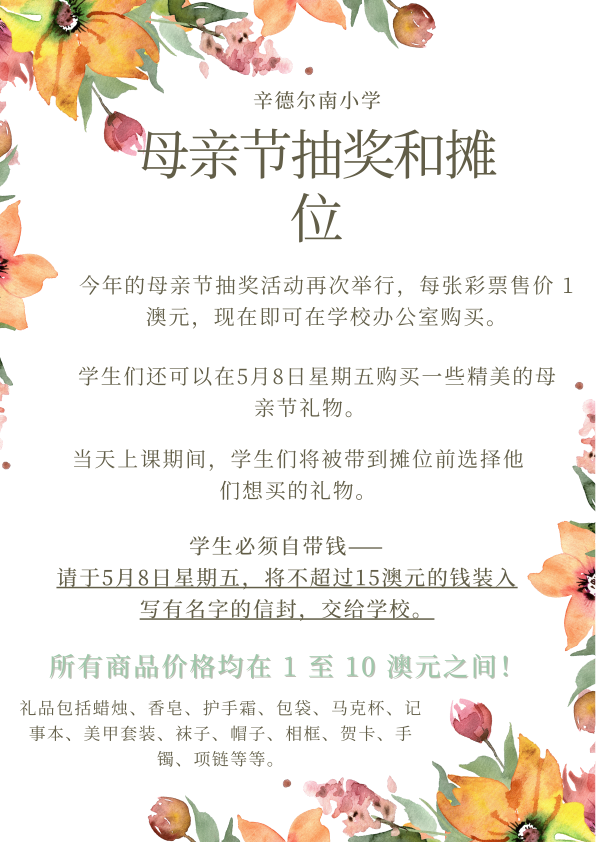 辛德尔南小学

母亲节抽奖和摊位

今年的母亲节抽奖活动再次举行，每张彩票售价1澳元，现在即可在学校办公室购买。

学生们还可以在5月8日星期五购买一些精美的母亲节礼物。

当天上课期间，学生们将被带到摊位前选择他们想买的礼物。

学生必须自带钱——
请于5月8日星期五，将不超过15澳元的钱装入写有名字的信封，交给学校。

所有商品价格均在1至10澳元之间！

礼品包括蜡烛、香皂、护手霜、包袋、马克杯、记事本、美甲套装、袜子、帽子、相框、贺卡、手镯、项链等等。